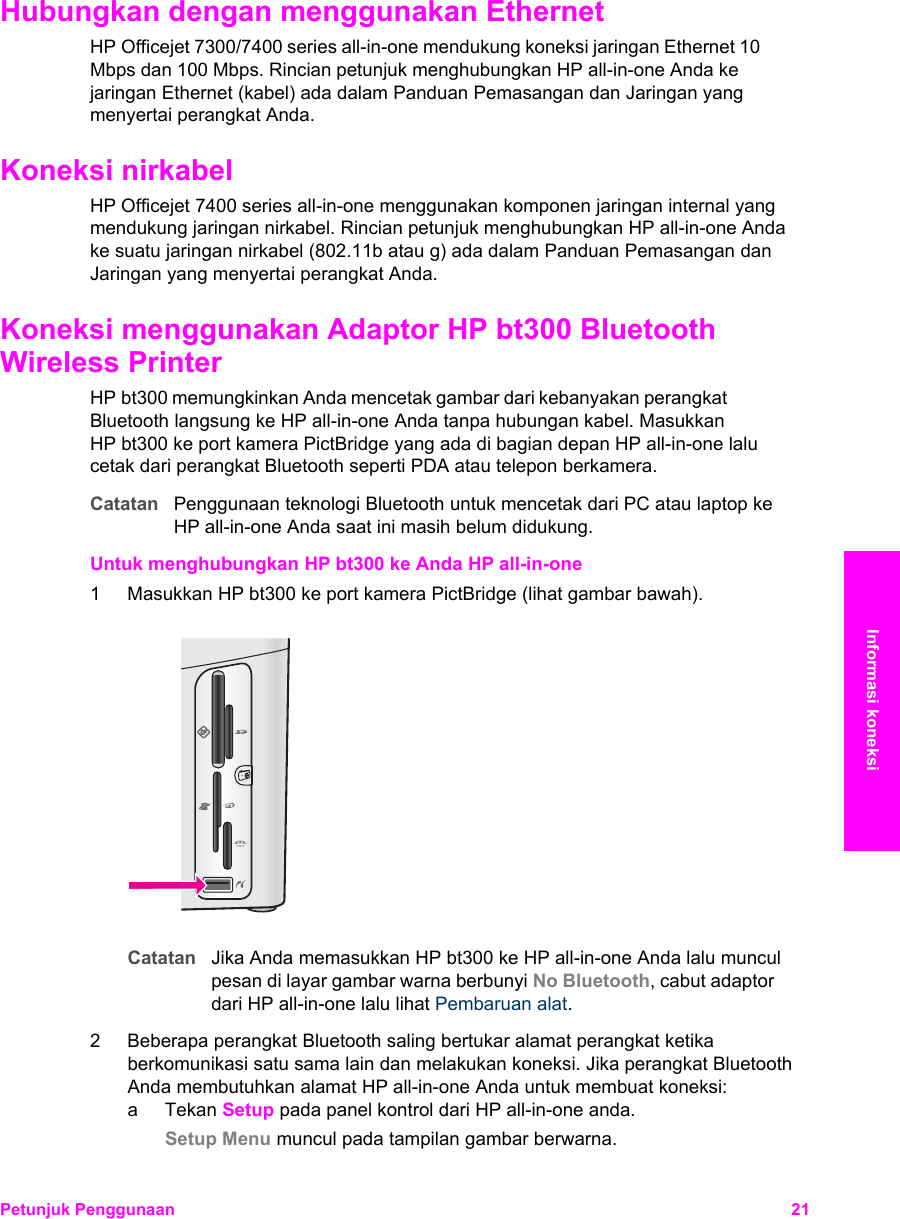 Hubungkan dengan menggunakan Ethernet

HP Officejet 7300/7400 series all-in-one mendukung koneksi jaringan Ethernet 10 Mbps dan 100 Mbps. Rincian petunjuk menghubungkan HP all-in-one Anda ke jaringan Ethernet (kabel) ada dalam Panduan Pemasangan dan Jaringan yang menyertai perangkat Anda.

Koneksi nirkabel

HP Officejet 7400 series all-in-one menggunakan komponen jaringan internal yang mendukung jaringan nirkabel. Rincian petunjuk menghubungkan HP all-in-one Anda ke suatu jaringan nirkabel (802.11b atau g) ada dalam Panduan Pemasangan dan Jaringan yang menyertai perangkat Anda.

Koneksi menggunakan Adaptor HP bt300 Bluetooth Wireless Printer

HP bt300 memungkinkan Anda mencetak gambar dari kebanyakan perangkat Bluetooth langsung ke HP all-in-one Anda tanpa hubungan kabel. Masukkan HP bt300 ke port kamera PictBridge yang ada di bagian depan HP all-in-one lalu cetak dari perangkat Bluetooth seperti PDA atau telepon berkamera.

Catatan Penggunaan teknologi Bluetooth untuk mencetak dari PC atau laptop ke HP all-in-one Anda saat ini masih belum didukung.

Untuk menghubungkan HP bt300 ke Anda HP all-in-one

1 Masukkan HP bt300 ke port kamera PictBridge (lihat gambar bawah).

Catatan Jika Anda memasukkan HP bt300 ke HP all-in-one Anda lalu muncul pesan di layar gambar warna berbunyi No Bluetooth, cabut adaptor dari HP all-in-one lalu lihat Pembaruan alat.

2 Beberapa perangkat Bluetooth saling bertukar alamat perangkat ketika berkomunikasi satu sama lain dan melakukan koneksi. Jika perangkat Bluetooth Anda membutuhkan alamat HP all-in-one Anda untuk membuat koneksi:

a Tekan Setup pada panel kontrol dari HP all-in-one anda.

Setup Menu muncul pada tampilan gambar berwarna.

Informasi koneksi

Petunjuk Penggunaan 21